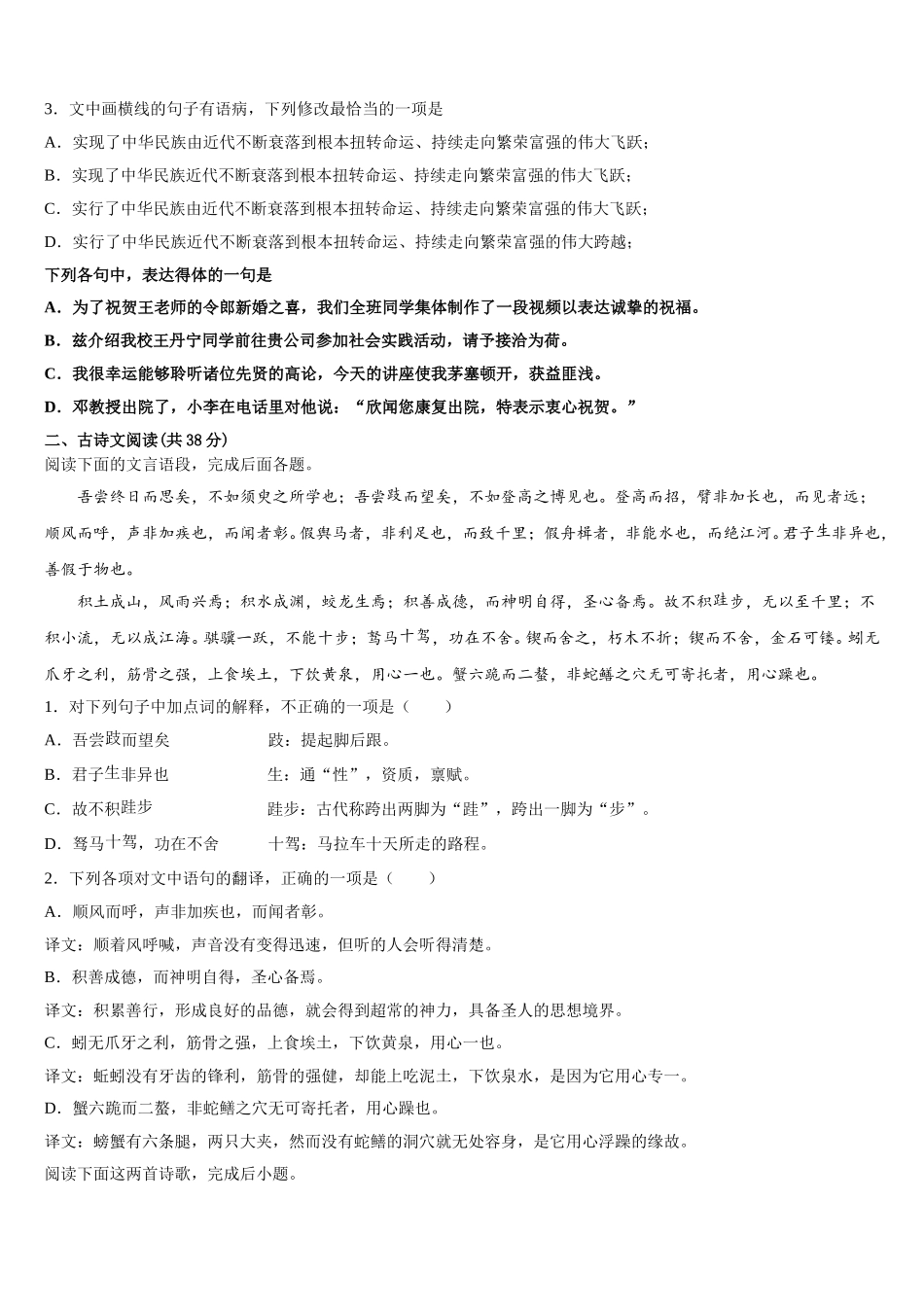 3．文中画横线的句子有语病，下列修改最恰当的一项是
A．实现了中华民族由近代不断衰落到根本扭转命运、持续走向繁荣富强的伟大飞跃；
B．实现了中华民族近代不断衰落到根本扭转命运、持续走向繁荣富强的伟大飞跃；
C．实行了中华民族由近代不断衰落到根本扭转命运、持续走向繁荣富强的伟大飞跃；
D．实行了中华民族近代不断衰落到根本扭转命运、持续走向繁荣富强的伟大跨越；
下列各句中，表达得体的一句是
A．为了祝贺王老师的令郎新婚之喜，我们全班同学集体制作了一段视频以表达诚挚的祝福。
B．兹介绍我校王丹宁同学前往贵公司参加社会实践活动，请予接洽为荷。
C．我很幸运能够聆听诸位先贤的高论，今天的讲座使我茅塞顿开，获益匪浅。
D．邓教授出院了，小李在电话里对他说：“欣闻您康复出院，特表示衷心祝贺。”
二、古诗文阅读(共 38 分)
阅读下面的文言语段，完成后面各题。
吾尝终日而思矣，不如须臾之所学也；吾尝跂而望矣，不如登高之博见也。登高而招，臂非加长也，而见者远；顺风而呼，声非加疾也，而闻者彰。假舆马者，非利足也，而致千里；假舟楫者，非能水也，而绝江河。君子生非异也，善假于物也。
积土成山，风雨兴焉；积水成渊，蛟龙生焉；积善成德，而神明自得，圣心备焉。故不积跬步，无以至千里；不积小流，无以成江海。骐骥一跃，不能十步；驽马十驾，功在不舍。锲而舍之，朽木不折；锲而不舍，金石可镂。蚓无爪牙之利，筋骨之强，上食埃土，下饮黄泉，用心一也。蟹六跪而二螯，非蛇鳝之穴无可寄托者，用心躁也。
1．对下列句子中加点词的解释，不正确的一项是（　　）
A．吾尝跂而望矣　　　　跂：提起脚后跟。
B．君子生非异也　　　　生：通“性”，资质，禀赋。
C．故不积跬步　　　　　跬步：古代称跨出两脚为“跬”，跨出一脚为“步”。
D．驽马十驾，功在不舍　十驾：马拉车十天所走的路程。
2．下列各项对文中语句的翻译，正确的一项是（　　）
A．顺风而呼，声非加疾也，而闻者彰。
译文：顺着风呼喊，声音没有变得迅速，但听的人会听得清楚。
B．积善成德，而神明自得，圣心备焉。
译文：积累善行，形成良好的品德，就会得到超常的神力，具备圣人的思想境界。
C．蚓无爪牙之利，筋骨之强，上食埃土，下饮黄泉，用心一也。
译文：蚯蚓没有牙齿的锋利，筋骨的强健，却能上吃泥土，下饮泉水，是因为它用心专一。
D．蟹六跪而二螯，非蛇鳝之穴无可寄托者，用心躁也。
译文：螃蟹有六条腿，两只大夹，然而没有蛇鳝的洞穴就无处容身，是它用心浮躁的缘故。
阅读下面这两首诗歌，完成后小题。